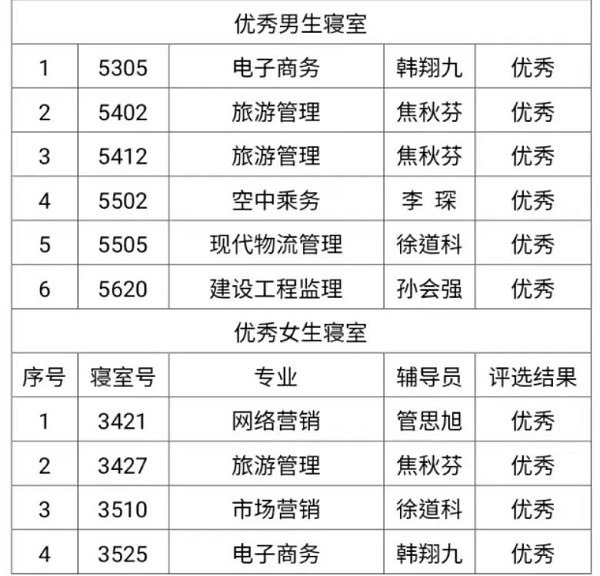 | 优秀男生寝室 | | | | |
|---|---|---|---|---|
| 1 | 5305 | 电子商务 | 韩翔九 | 优秀 |
| 2 | 5402 | 旅游管理 | 焦秋芬 | 优秀 |
| 3 | 5412 | 旅游管理 | 焦秋芬 | 优秀 |
| 4 | 5502 | 空中乘务 | 李 琛 | 优秀 |
| 5 | 5505 | 现代物流管理 | 徐道科 | 优秀 |
| 6 | 5620 | 建设工程监理 | 孙会强 | 优秀 |
| 优秀女生寝室 | | | | |
| 序号 | 寝室号 | 专业 | 辅导员 | 评选结果 |
| 1 | 3421 | 网络营销 | 管思旭 | 优秀 |
| 2 | 3427 | 旅游管理 | 焦秋芬 | 优秀 |
| 3 | 3510 | 市场营销 | 徐道科 | 优秀 |
| 4 | 3525 | 电子商务 | 韩翔九 | 优秀 |